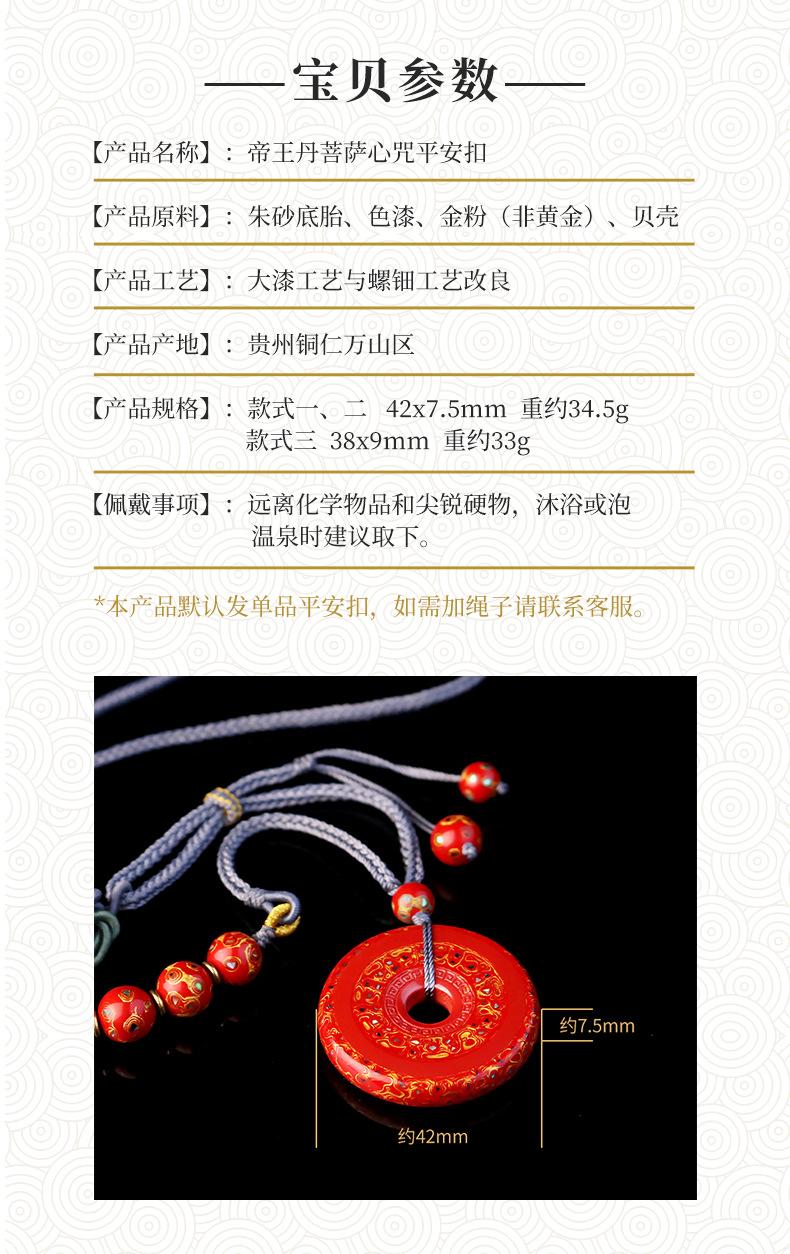 ——宝贝参数——

【产品名称】：帝王丹菩萨心咒平安扣

【产品原料】：朱砂底胎、色漆、金粉（非黄金）、贝壳

【产品工艺】：大漆工艺与螺钿工艺改良

【产品产地】：贵州铜仁万山区

【产品规格】：款式一、二 42x7.5mm 重约34.5g
款式三 38x9mm 重约33g

【佩戴事项】：远离化学物品和尖锐硬物，沐浴或泡温泉时建议取下。

*本产品默认发单品平安扣，如需加绳子请联系客服。

约7.5mm

约42mm